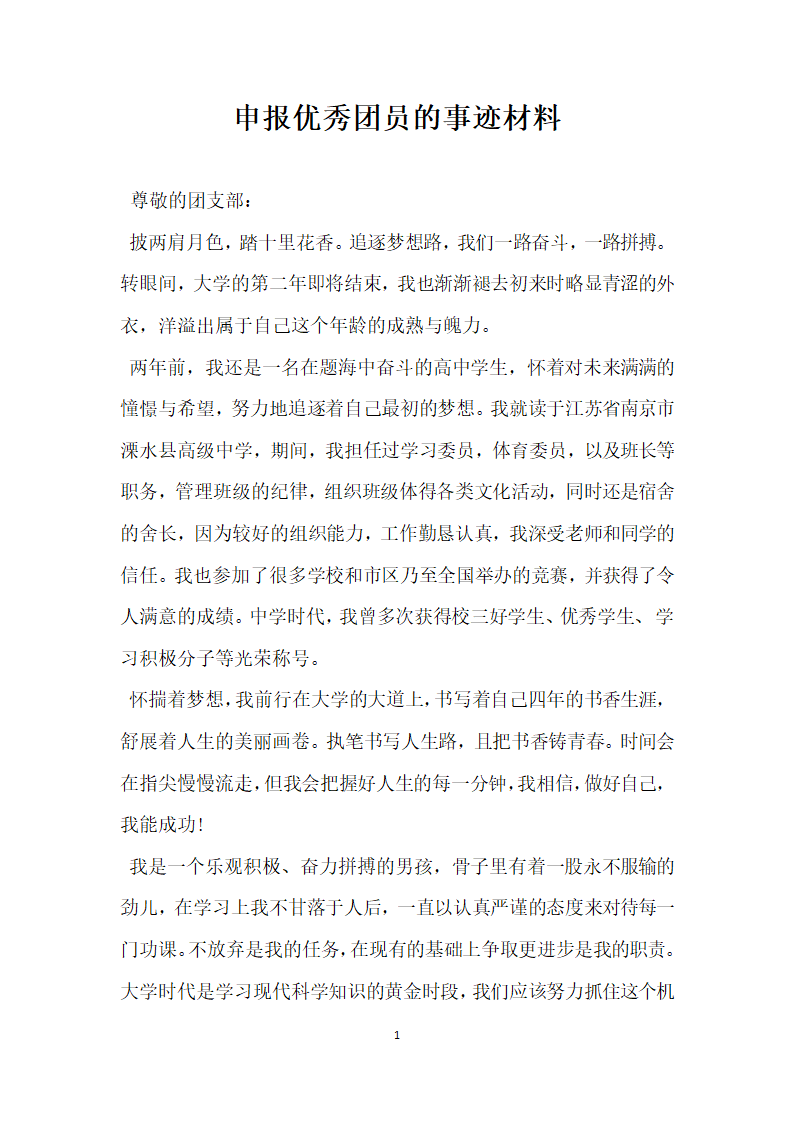 申报优秀团员的事迹材料

尊敬的团支部：

披两肩月色，踏十里花香。追逐梦想路，我们一路奋斗，一路拼搏。转眼间，大学的第二年即将结束，我也渐渐褪去初来时略显青涩的外衣，洋溢出属于自己这个年龄的成熟与魄力。

两年前，我还是一名在题海中奋斗的高中学生，怀着对未来满满的憧憬与希望，努力地追逐着自己最初的梦想。我就读于江苏省南京市溧水县高级中学，期间，我担任过学习委员，体育委员，以及班长等职务，管理班级的纪律，组织班级体得各类文化活动，同时还是宿舍的舍长，因为较好的组织能力，工作勤恳认真，我深受老师和同学的信任。我也参加了很多学校和市区乃至全国举办的竞赛，并获得了令人满意的成绩。中学时代，我曾多次获得校三好学生、优秀学生、学习积极分子等光荣称号。

怀揣着梦想，我前行在大学的大道上，书写着自己四年的书香生涯，舒展着人生的美丽画卷。执笔书写人生路，且把书香铸青春。时间会在指尖慢慢流走，但我会把握好人生的每一分钟，我相信，做好自己，我能成功!

我是一个乐观积极、奋力拼搏的男孩，骨子里有着一股永不服输的劲儿，在学习上我不甘落于人后，一直以认真严谨的态度来对待每一门功课。不放弃是我的任务，在现有的基础上争取更进步是我的职责。大学时代是学习现代科学知识的黄金时段，我们应该努力抓住这个机

1